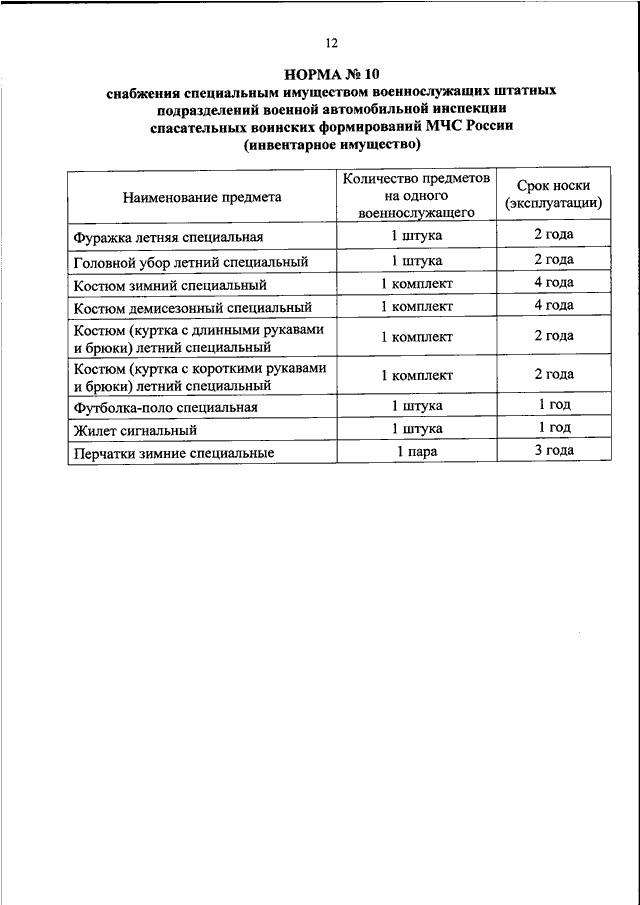 12

НОРМА № 10
снабжения специальным имуществом военнослужащих штатных подразделений военной автомобильной инспекции спасательных воинских формирований МЧС России
(инвентарное имущество)

| Наименование предмета | Количество предметов на одного военнослужащего | Срок носки (эксплуатации) |
|---|---|---|
| Фуражка летняя специальная | 1 штука | 2 года |
| Головной убор летний специальный | 1 штука | 2 года |
| Костюм зимний специальный | 1 комплект | 4 года |
| Костюм демисезонный специальный | 1 комплект | 4 года |
| Костюм (куртка с длинными рукавами и брюки) летний специальный | 1 комплект | 2 года |
| Костюм (куртка с короткими рукавами и брюки) летний специальный | 1 комплект | 2 года |
| Футболка-поло специальная | 1 штука | 1 год |
| Жилет сигнальный | 1 штука | 1 год |
| Перчатки зимние специальные | 1 пара | 3 года |